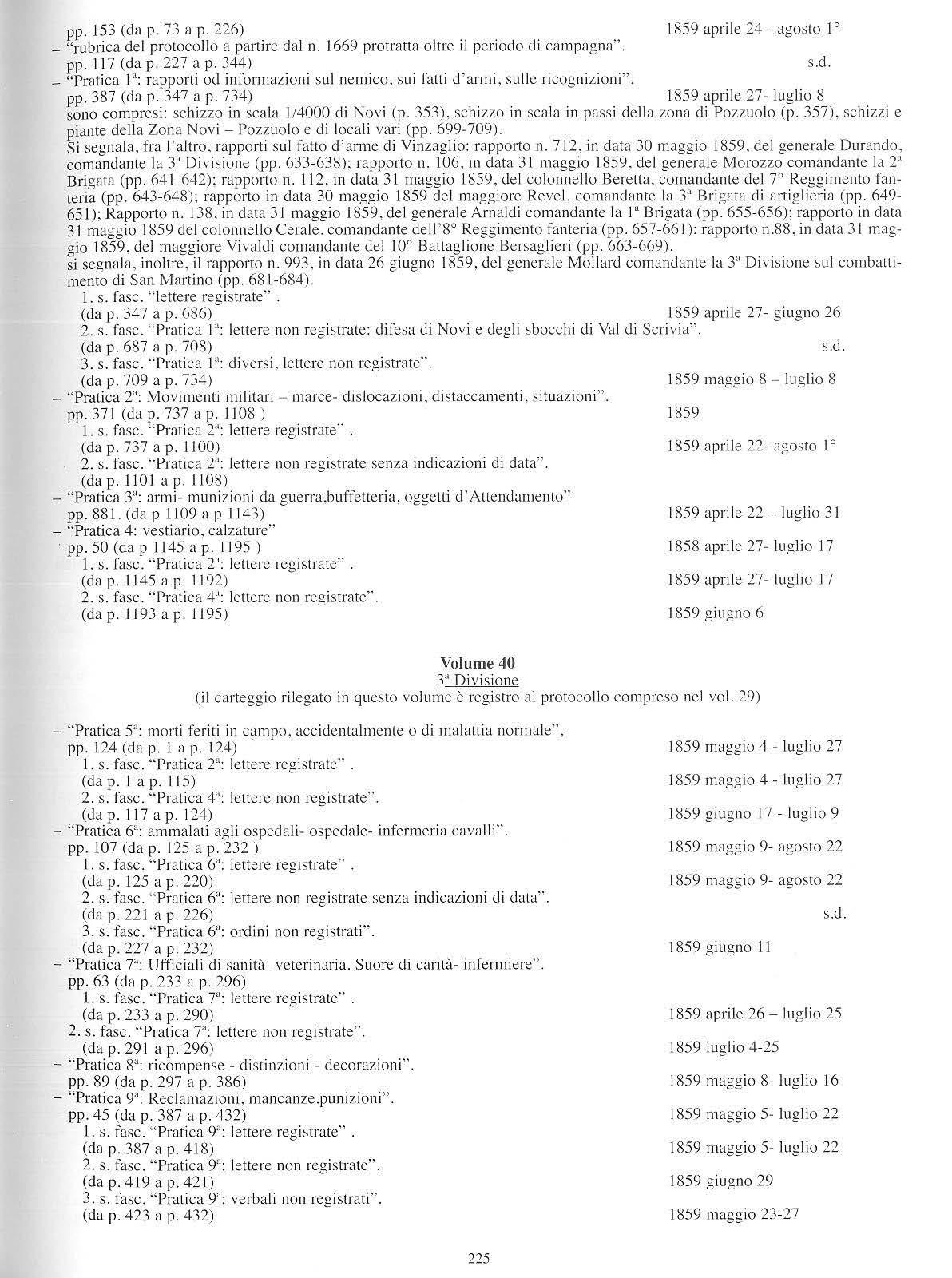 pp. 153 (da p. 73 a p. 226) 1859 aprile 24 - agosto 1°
– "rubrica del protocollo a partire dal n. 1669 protratta oltre il periodo di campagna".
pp. 117 (da p. 227 a p. 344) s.d.
– "Pratica 1ª: rapporti od informazioni sul nemico, sui fatti d'armi, sulle ricognizioni".
pp. 387 (da p. 347 a p. 734) 1859 aprile 27- luglio 8
sono compresi: schizzo in scala 1/4000 di Novi (p. 353), schizzo in scala in passi della zona di Pozzuolo (p. 357), schizzi e piante della Zona Novi – Pozzuolo e di locali vari (pp. 699-709).
Si segnala, fra l'altro, rapporti sul fatto d'arme di Vinzaglio: rapporto n. 712, in data 30 maggio 1859, del generale Durando, comandante la 3ª Divisione (pp. 633-638); rapporto n. 106, in data 31 maggio 1859, del generale Morozzo comandante la 2ª Brigata (pp. 641-642); rapporto n. 112, in data 31 maggio 1859, del colonnello Beretta, comandante del 7° Reggimento fanteria (pp. 643-648); rapporto in data 30 maggio 1859 del maggiore Revel, comandante la 3ª Brigata di artiglieria (pp. 649-651); Rapporto n. 138, in data 31 maggio 1859, del generale Arnaldi comandante la 1ª Brigata (pp. 655-656); rapporto in data 31 maggio 1859 del colonnello Cerale, comandante dell'8° Reggimento fanteria (pp. 657-661); rapporto n.88, in data 31 maggio 1859, del maggiore Vivaldi comandante del 10° Battaglione Bersaglieri (pp. 663-669).
si segnala, inoltre, il rapporto n. 993, in data 26 giugno 1859, del generale Mollard comandante la 3ª Divisione sul combattimento di San Martino (pp. 681-684).
1. s. fasc. "lettere registrate" .
(da p. 347 a p. 686) 1859 aprile 27- giugno 26
2. s. fasc. "Pratica 1ª: lettere non registrate: difesa di Novi e degli sbocchi di Val di Scrivia".
(da p. 687 a p. 708) s.d.
3. s. fasc. "Pratica 1ª: diversi, lettere non registrate".
(da p. 709 a p. 734) 1859 maggio 8 – luglio 8
– "Pratica 2ª: Movimenti militari – marce- dislocazioni, distaccamenti, situazioni".
pp. 371 (da p. 737 a p. 1108 ) 1859
1. s. fasc. "Pratica 2ª: lettere registrate" .
(da p. 737 a p. 1100) 1859 aprile 22- agosto 1°
2. s. fasc. "Pratica 2ª: lettere non registrate senza indicazioni di data".
(da p. 1101 a p. 1108)
– "Pratica 3ª: armi- munizioni da guerra,buffetteria, oggetti d'Attendamento"
pp. 881. (da p 1109 a p 1143) 1859 aprile 22 – luglio 31
– "Pratica 4: vestiario, calzature"
pp. 50 (da p 1145 a p. 1195 ) 1858 aprile 27- luglio 17
1. s. fasc. "Pratica 2ª: lettere registrate" .
(da p. 1145 a p. 1192) 1859 aprile 27- luglio 17
2. s. fasc. "Pratica 4ª: lettere non registrate".
(da p. 1193 a p. 1195) 1859 giugno 6

Volume 40
3ª Divisione
(il carteggio rilegato in questo volume è registro al protocollo compreso nel vol. 29)

– "Pratica 5ª: morti feriti in campo, accidentalmente o di malattia normale",
pp. 124 (da p. 1 a p. 124) 1859 maggio 4 - luglio 27
1. s. fasc. "Pratica 2ª: lettere registrate" .
(da p. 1 a p. 115) 1859 maggio 4 - luglio 27
2. s. fasc. "Pratica 4ª: lettere non registrate".
(da p. 117 a p. 124) 1859 giugno 17 - luglio 9
– "Pratica 6ª: ammalati agli ospedali- ospedale- infermeria cavalli".
pp. 107 (da p. 125 a p. 232 ) 1859 maggio 9- agosto 22
1. s. fasc. "Pratica 6ª: lettere registrate" .
(da p. 125 a p. 220) 1859 maggio 9- agosto 22
2. s. fasc. "Pratica 6ª: lettere non registrate senza indicazioni di data".
(da p. 221 a p. 226) s.d.
3. s. fasc. "Pratica 6ª: ordini non registrati".
(da p. 227 a p. 232) 1859 giugno 11
– "Pratica 7ª: Ufficiali di sanità- veterinaria. Suore di carità- infermiere".
pp. 63 (da p. 233 a p. 296)
1. s. fasc. "Pratica 7ª: lettere registrate" .
(da p. 233 a p. 290) 1859 aprile 26 – luglio 25
2. s. fasc. "Pratica 7ª: lettere non registrate".
(da p. 291 a p. 296) 1859 luglio 4-25
– "Pratica 8ª: ricompense - distinzioni - decorazioni".
pp. 89 (da p. 297 a p. 386) 1859 maggio 8- luglio 16
– "Pratica 9ª: Reclamazioni, mancanze,punizioni".
pp. 45 (da p. 387 a p. 432) 1859 maggio 5- luglio 22
1. s. fasc. "Pratica 9ª: lettere registrate" .
(da p. 387 a p. 418) 1859 maggio 5- luglio 22
2. s. fasc. "Pratica 9ª: lettere non registrate".
(da p. 419 a p. 421) 1859 giugno 29
3. s. fasc. "Pratica 9ª: verbali non registrati".
(da p. 423 a p. 432) 1859 maggio 23-27

225